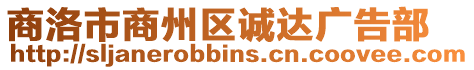 商洛市商州区诚达广告部
http://sljanerobbins.cn.coovee.com